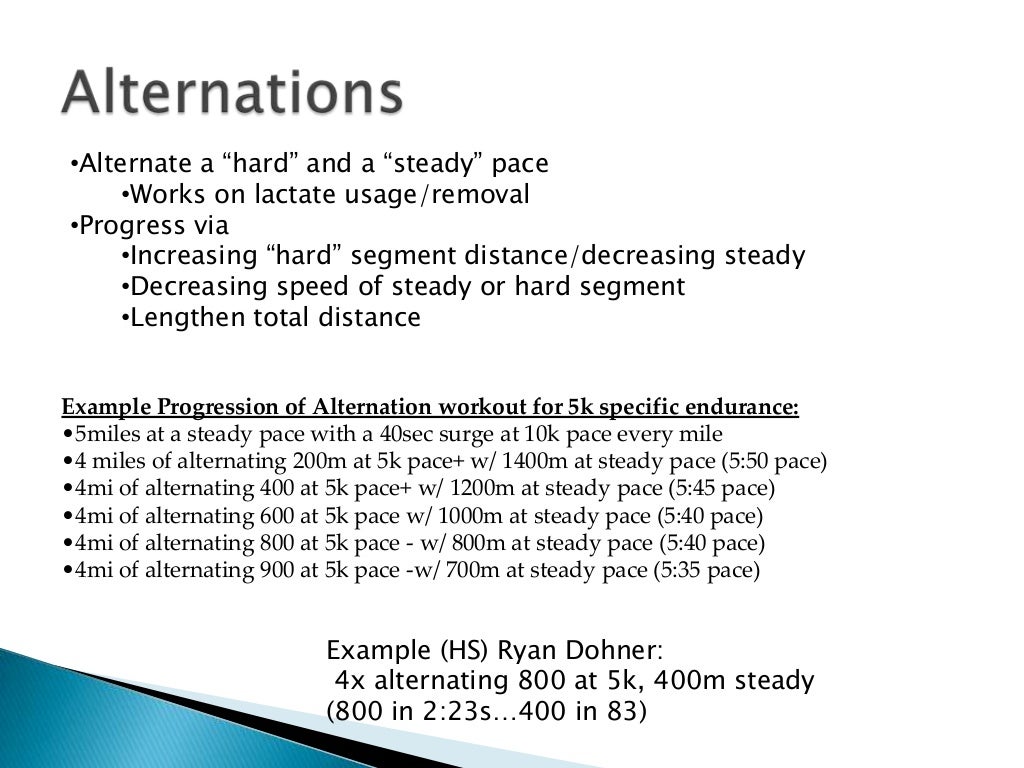 Alternations

•Alternate a “hard” and a “steady” pace
•Works on lactate usage/removal
•Progress via
•Increasing “hard” segment distance/decreasing steady
•Decreasing speed of steady or hard segment
•Lengthen total distance

Example Progression of Alternation workout for 5k specific endurance:
•5miles at a steady pace with a 40sec surge at 10k pace every mile
•4 miles of alternating 200m at 5k pace+ w/ 1400m at steady pace (5:50 pace)
•4mi of alternating 400 at 5k pace+ w/ 1200m at steady pace (5:45 pace)
•4mi of alternating 600 at 5k pace w/ 1000m at steady pace (5:40 pace)
•4mi of alternating 800 at 5k pace - w/ 800m at steady pace (5:40 pace)
•4mi of alternating 900 at 5k pace -w/ 700m at steady pace (5:35 pace)

Example (HS) Ryan Dohner:
4x alternating 800 at 5k, 400m steady
(800 in 2:23s…400 in 83)